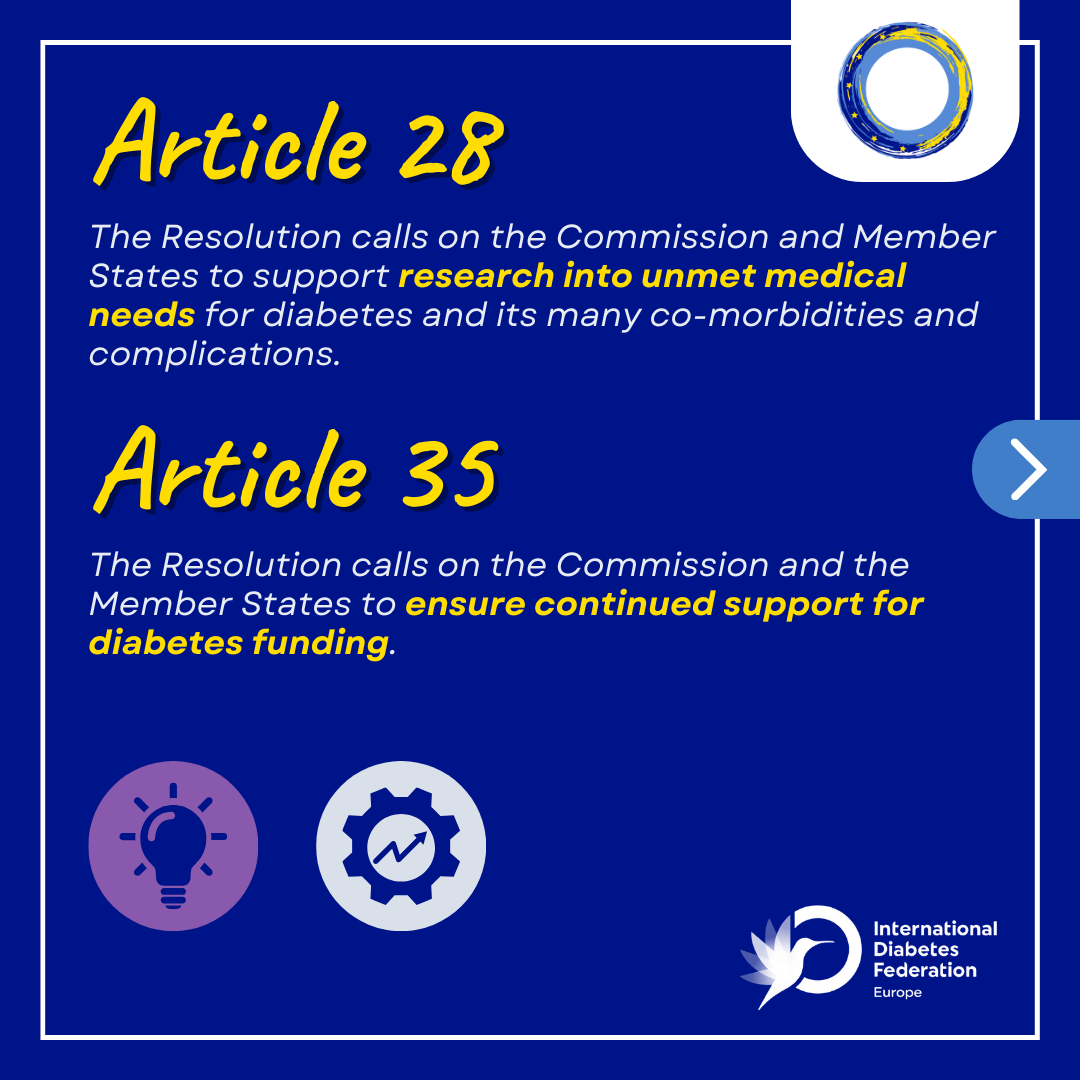 Article 28

The Resolution calls on the Commission and Member States to support research into unmet medical needs for diabetes and its many co-morbidities and complications.

Article 35

The Resolution calls on the Commission and the Member States to ensure continued support for diabetes funding.

International Diabetes Federation
Europe